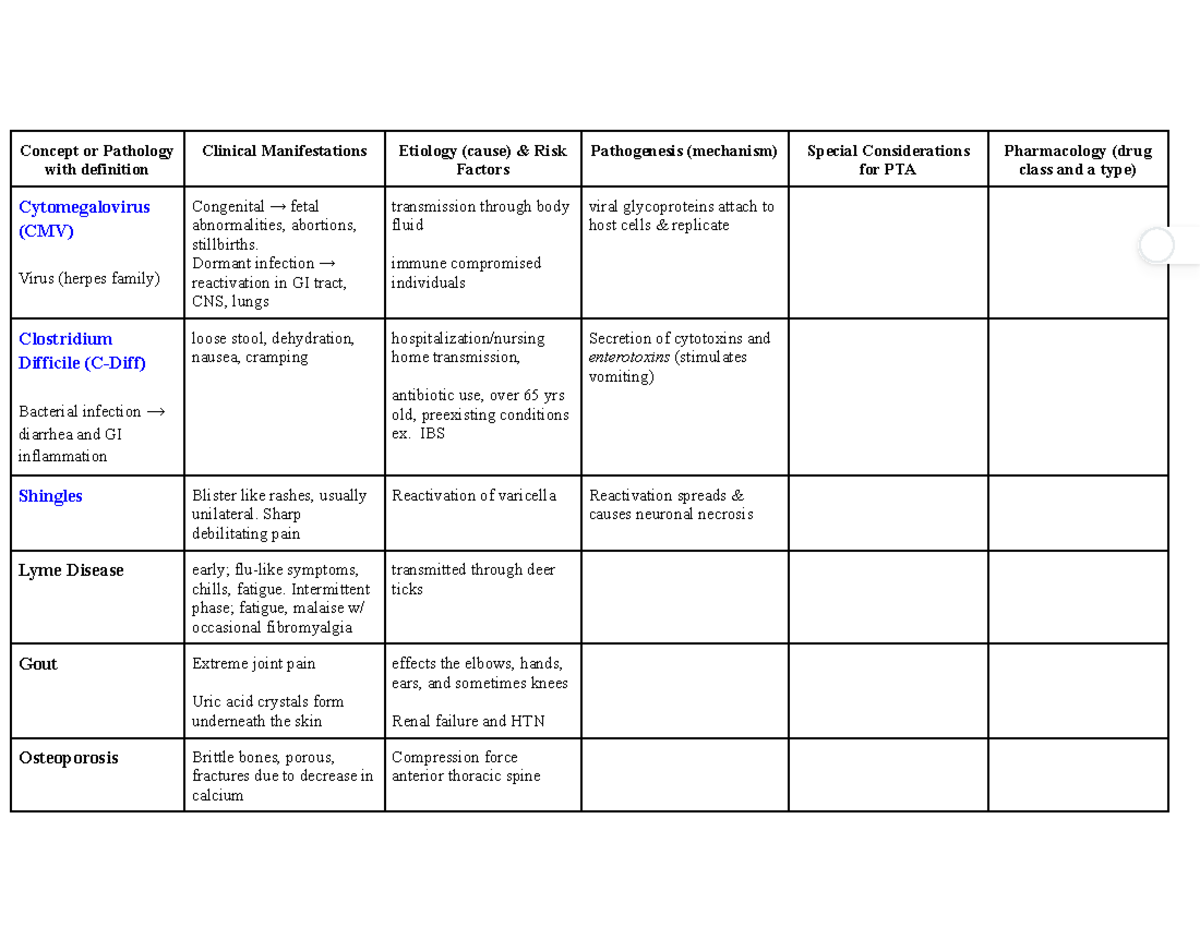 | Concept or Pathology with definition | Clinical Manifestations | Etiology (cause) & Risk Factors | Pathogenesis (mechanism) | Special Considerations for PTA | Pharmacology (drug class and a type) |
|---|---|---|---|---|---|
| Cytomegalovirus (CMV) Virus (herpes family) | Congenital → fetal abnormalities, abortions, stillbirths. Dormant infection → reactivation in GI tract, CNS, lungs | transmission through body fluid immune compromised individuals | viral glycoproteins attach to host cells & replicate | | |
| Clostridium Difficile (C-Diff) Bacterial infection → diarrhea and GI inflammation | loose stool, dehydration, nausea, cramping | hospitalization/nursing home transmission, antibiotic use, over 65 yrs old, preexisting conditions ex. IBS | Secretion of cytotoxins and enterotoxins (stimulates vomiting) | | |
| Shingles | Blister like rashes, usually unilateral. Sharp debilitating pain | Reactivation of varicella | Reactivation spreads & causes neuronal necrosis | | |
| Lyme Disease | early; flu-like symptoms, chills, fatigue. Intermittent phase; fatigue, malaise w/ occasional fibromyalgia | transmitted through deer ticks | | | |
| Gout | Extreme joint pain Uric acid crystals form underneath the skin | effects the elbows, hands, ears, and sometimes knees Renal failure and HTN | | | |
| Osteoporosis | Brittle bones, porous, fractures due to decrease in calcium | Compression force anterior thoracic spine | | | |